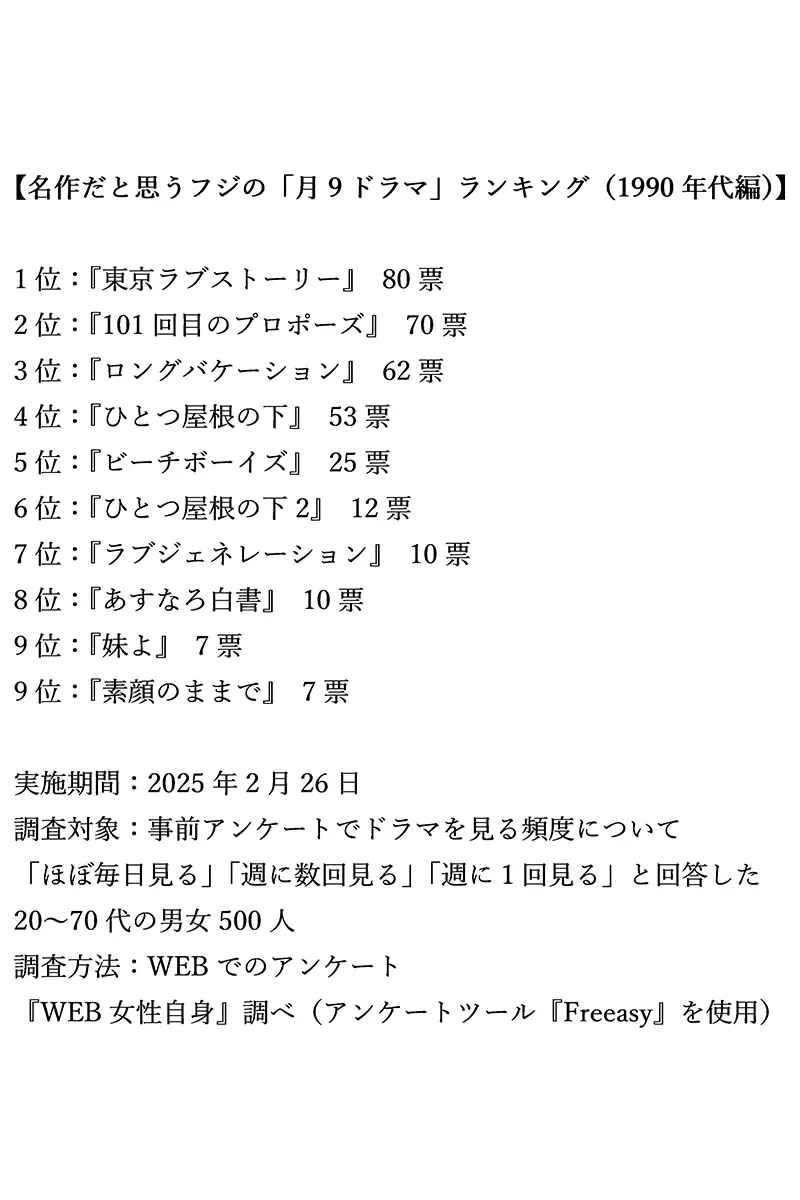 【名作だと思うフジの「月9ドラマ」ランキング（1990年代編）】

1位：『東京ラブストーリー』 80票
2位：『101回目のプロポーズ』 70票
3位：『ロングバケーション』 62票
4位：『ひとつ屋根の下』 53票
5位：『ビーチボーイズ』 25票
6位：『ひとつ屋根の下2』 12票
7位：『ラブジェネレーション』 10票
8位：『あすなろ白書』 10票
9位：『妹よ』 7票
9位：『素顔のままで』 7票

実施期間：2025年2月26日
調査対象：事前アンケートでドラマを見る頻度について
「ほぼ毎日見る」「週に数回見る」「週に1回見る」と回答した
20〜70代の男女500人
調査方法：WEBでのアンケート
『WEB女性自身』調べ（アンケートツール『Freeasy』を使用）